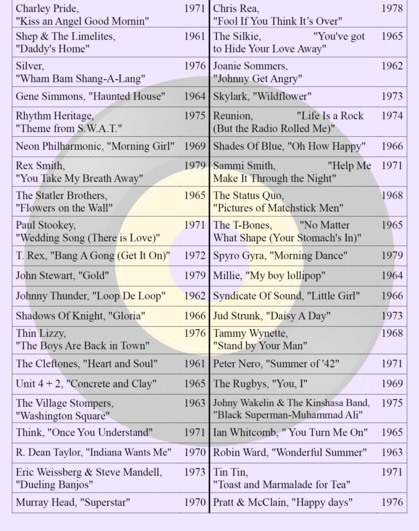 | Charley Pride, "Kiss an Angel Good Mornin" | 1971 | Chris Rea, "Fool If You Think It's Over" | 1978 |
|---|---|---|---|
| Shep & The Limelites, "Daddy's Home" | 1961 | The Silkie, "You've got to Hide Your Love Away" | 1965 |
| Silver, "Wham Bam Shang-A-Lang" | 1976 | Joanie Sommers, "Johnny Get Angry" | 1962 |
| Gene Simmons, "Haunted House" | 1964 | Skylark, "Wildflower" | 1973 |
| Rhythm Heritage, "Theme from S.W.A.T." | 1975 | Reunion, "Life Is a Rock (But the Radio Rolled Me)" | 1974 |
| Neon Philharmonic, "Morning Girl" | 1969 | Shades Of Blue, "Oh How Happy" | 1966 |
| Rex Smith, "You Take My Breath Away" | 1979 | Sammi Smith, "Help Me Make It Through the Night" | 1971 |
| The Statler Brothers, "Flowers on the Wall" | 1965 | The Status Quo, "Pictures of Matchstick Men" | 1968 |
| Paul Stookey, "Wedding Song (There is Love)" | 1971 | The T-Bones, "No Matter What Shape (Your Stomach's In)" | 1965 |
| T. Rex, "Bang A Gong (Get It On)" | 1972 | Spyro Gyra, "Morning Dance" | 1979 |
| John Stewart, "Gold" | 1979 | Millie, "My boy lollipop" | 1964 |
| Johnny Thunder, "Loop De Loop" | 1962 | Syndicate Of Sound, "Little Girl" | 1966 |
| Shadows Of Knight, "Gloria" | 1966 | Jud Strunk, "Daisy A Day" | 1973 |
| Thin Lizzy, "The Boys Are Back in Town" | 1976 | Tammy Wynette, "Stand by Your Man" | 1968 |
| The Cleftones, "Heart and Soul" | 1961 | Peter Nero, "Summer of '42" | 1971 |
| Unit 4 + 2, "Concrete and Clay" | 1965 | The Rugbys, "You, I" | 1969 |
| The Village Stompers, "Washington Square" | 1963 | Johny Wakelin & The Kinshasa Band, "Black Superman-Muhammad Ali" | 1975 |
| Think, "Once You Understand" | 1971 | Ian Whitcomb, " You Turn Me On" | 1965 |
| R. Dean Taylor, "Indiana Wants Me" | 1970 | Robin Ward, "Wonderful Summer" | 1963 |
| Eric Weissberg & Steve Mandell, "Dueling Banjos" | 1973 | Tin Tin, "Toast and Marmalade for Tea" | 1971 |
| Murray Head, "Superstar" | 1970 | Pratt & McClain, "Happy days" | 1976 |